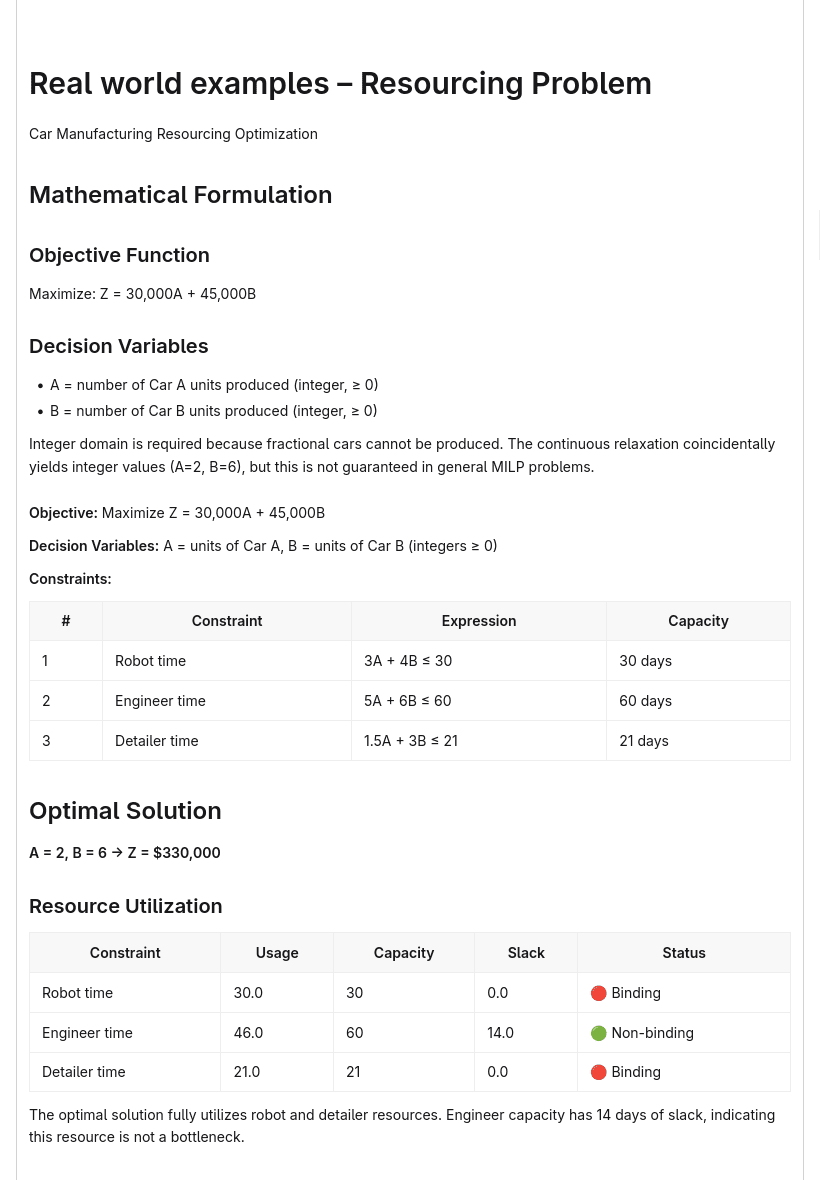 Real world examples – Resourcing Problem

Car Manufacturing Resourcing Optimization

Mathematical Formulation

Objective Function

Maximize: Z = 30,000A + 45,000B

Decision Variables

• A = number of Car A units produced (integer, ≥ 0)
• B = number of Car B units produced (integer, ≥ 0)

Integer domain is required because fractional cars cannot be produced. The continuous relaxation coincidentally yields integer values (A=2, B=6), but this is not guaranteed in general MILP problems.

Objective: Maximize Z = 30,000A + 45,000B

Decision Variables: A = units of Car A, B = units of Car B (integers ≥ 0)

Constraints:

| # | Constraint | Expression | Capacity |
|---|---|---|---|
| 1 | Robot time | 3A + 4B ≤ 30 | 30 days |
| 2 | Engineer time | 5A + 6B ≤ 60 | 60 days |
| 3 | Detailer time | 1.5A + 3B ≤ 21 | 21 days |

Optimal Solution

A = 2, B = 6 → Z = $330,000

Resource Utilization

| Constraint | Usage | Capacity | Slack | Status |
|---|---|---|---|---|
| Robot time | 30.0 | 30 | 0.0 | 🔴 Binding |
| Engineer time | 46.0 | 60 | 14.0 | 🟢 Non-binding |
| Detailer time | 21.0 | 21 | 0.0 | 🔴 Binding |

The optimal solution fully utilizes robot and detailer resources. Engineer capacity has 14 days of slack, indicating this resource is not a bottleneck.